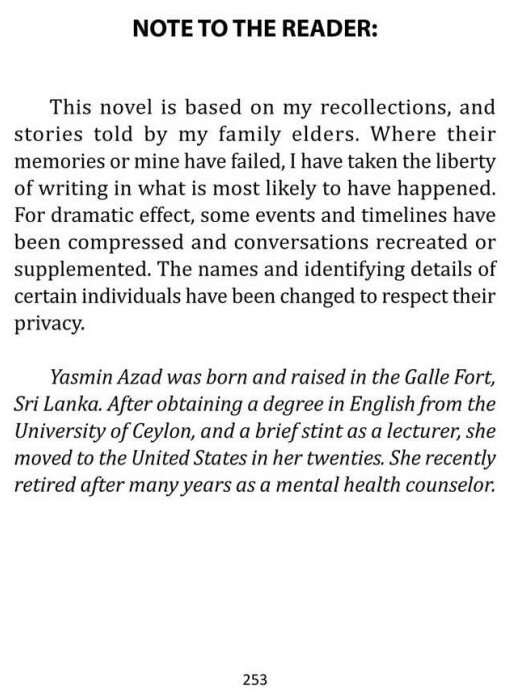 NOTE TO THE READER:

This novel is based on my recollections, and stories told by my family elders. Where their memories or mine have failed, I have taken the liberty of writing in what is most likely to have happened. For dramatic effect, some events and timelines have been compressed and conversations recreated or supplemented. The names and identifying details of certain individuals have been changed to respect their privacy.

Yasmin Azad was born and raised in the Galle Fort, Sri Lanka. After obtaining a degree in English from the University of Ceylon, and a brief stint as a lecturer, she moved to the United States in her twenties. She recently retired after many years as a mental health counselor.

253